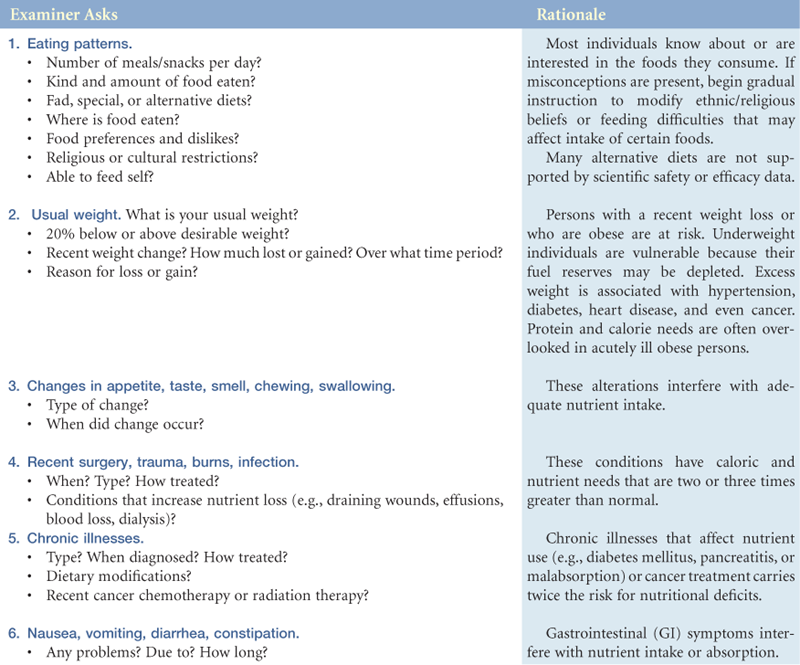 | Examiner Asks | Rationale |
|---|---|
| 1. Eating patterns. • Number of meals/snacks per day? • Kind and amount of food eaten? • Fad, special, or alternative diets? • Where is food eaten? • Food preferences and dislikes? • Religious or cultural restrictions? • Able to feed self? | Most individuals know about or are interested in the foods they consume. If misconceptions are present, begin gradual instruction to modify ethnic/religious beliefs or feeding difficulties that may affect intake of certain foods. Many alternative diets are not supported by scientific safety or efficacy data. |
| 2. Usual weight. What is your usual weight? • 20% below or above desirable weight? • Recent weight change? How much lost or gained? Over what time period? • Reason for loss or gain? | Persons with a recent weight loss or who are obese are at risk. Underweight individuals are vulnerable because their fuel reserves may be depleted. Excess weight is associated with hypertension, diabetes, heart disease, and even cancer. Protein and calorie needs are often overlooked in acutely ill obese persons. |
| 3. Changes in appetite, taste, smell, chewing, swallowing. • Type of change? • When did change occur? | These alterations interfere with adequate nutrient intake. |
| 4. Recent surgery, trauma, burns, infection. • When? Type? How treated? • Conditions that increase nutrient loss (e.g., draining wounds, effusions, blood loss, dialysis)? | These conditions have caloric and nutrient needs that are two or three times greater than normal. |
| 5. Chronic illnesses. • Type? When diagnosed? How treated? • Dietary modifications? • Recent cancer chemotherapy or radiation therapy? | Chronic illnesses that affect nutrient use (e.g., diabetes mellitus, pancreatitis, or malabsorption) or cancer treatment carries twice the risk for nutritional deficits. |
| 6. Nausea, vomiting, diarrhea, constipation. • Any problems? Due to? How long? | Gastrointestinal (GI) symptoms interfere with nutrient intake or absorption. |